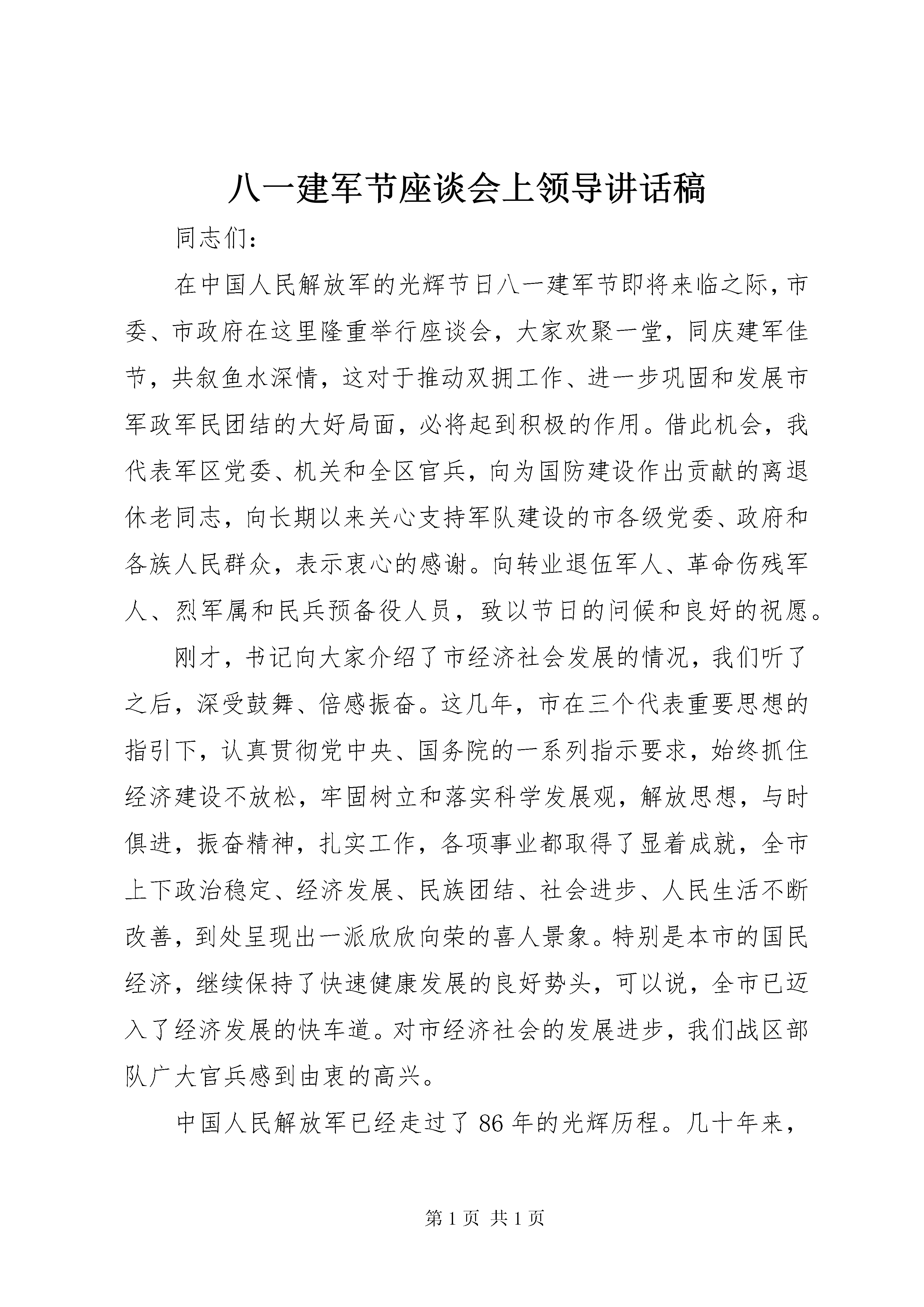 八一建军节座谈会上领导讲话稿

同志们:

在中国人民解放军的光辉节日八一建军节即将来临之际，市委、市政府在这里隆重举行座谈会，大家欢聚一堂，同庆建军佳节，共叙鱼水深情，这对于推动双拥工作、进一步巩固和发展市军政军民团结的大好局面，必将起到积极的作用。借此机会，我代表军区党委、机关和全区官兵，向为国防建设作出贡献的离退休老同志，向长期以来关心支持军队建设的市各级党委、政府和各族人民群众，表示衷心的感谢。向转业退伍军人、革命伤残军人、烈军属和民兵预备役人员，致以节日的问候和良好的祝愿。

刚才，书记向大家介绍了市经济社会发展的情况，我们听了之后，深受鼓舞、倍感振奋。这几年，市在三个代表重要思想的指引下，认真贯彻党中央、国务院的一系列指示要求，始终抓住经济建设不放松，牢固树立和落实科学发展观，解放思想，与时俱进，振奋精神，扎实工作，各项事业都取得了显着成就，全市上下政治稳定、经济发展、民族团结、社会进步、人民生活不断改善，到处呈现出一派欣欣向荣的喜人景象。特别是本市的国民经济，继续保持了快速健康发展的良好势头，可以说，全市已迈入了经济发展的快车道。对市经济社会的发展进步，我们战区部队广大官兵感到由衷的高兴。

中国人民解放军已经走过了 86 年的光辉历程。几十年来，

第 1 页 共 1 页